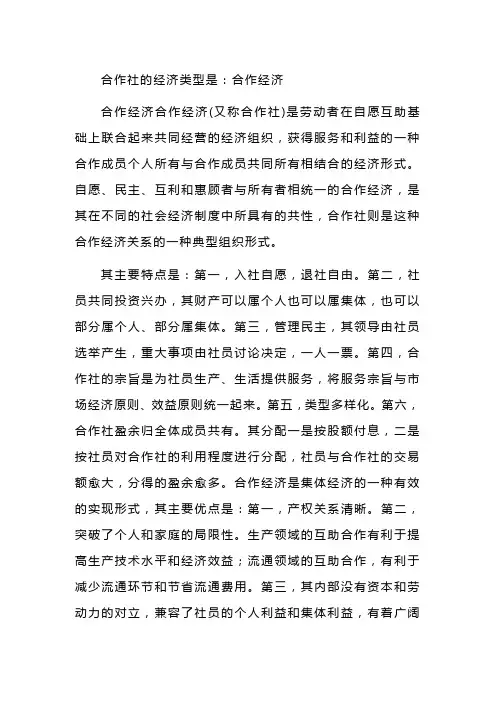 合作社的经济类型是：合作经济

合作经济合作经济(又称合作社)是劳动者在自愿互助基础上联合起来共同经营的经济组织，获得服务和利益的一种合作成员个人所有与合作成员共同所有相结合的经济形式。自愿、民主、互利和惠顾者与所有者相统一的合作经济，是其在不同的社会经济制度中所具有的共性，合作社则是这种合作经济关系的一种典型组织形式。

其主要特点是：第一，入社自愿，退社自由。第二，社员共同投资兴办，其财产可以属个人也可以属集体，也可以部分属个人、部分属集体。第三，管理民主，其领导由社员选举产生，重大事项由社员讨论决定，一人一票。第四，合作社的宗旨是为社员生产、生活提供服务，将服务宗旨与市场经济原则、效益原则统一起来。第五，类型多样化。第六，合作社盈余归全体成员共有。其分配一是按股额付息，二是按社员对合作社的利用程度进行分配，社员与合作社的交易额愈大，分得的盈余愈多。合作经济是集体经济的一种有效的实现形式，其主要优点是：第一，产权关系清晰。第二，突破了个人和家庭的局限性。生产领域的互助合作有利于提高生产技术水平和经济效益；流通领域的互助合作，有利于减少流通环节和节省流通费用。第三，其内部没有资本和劳动力的对立，兼容了社员的个人利益和集体利益，有着广阔